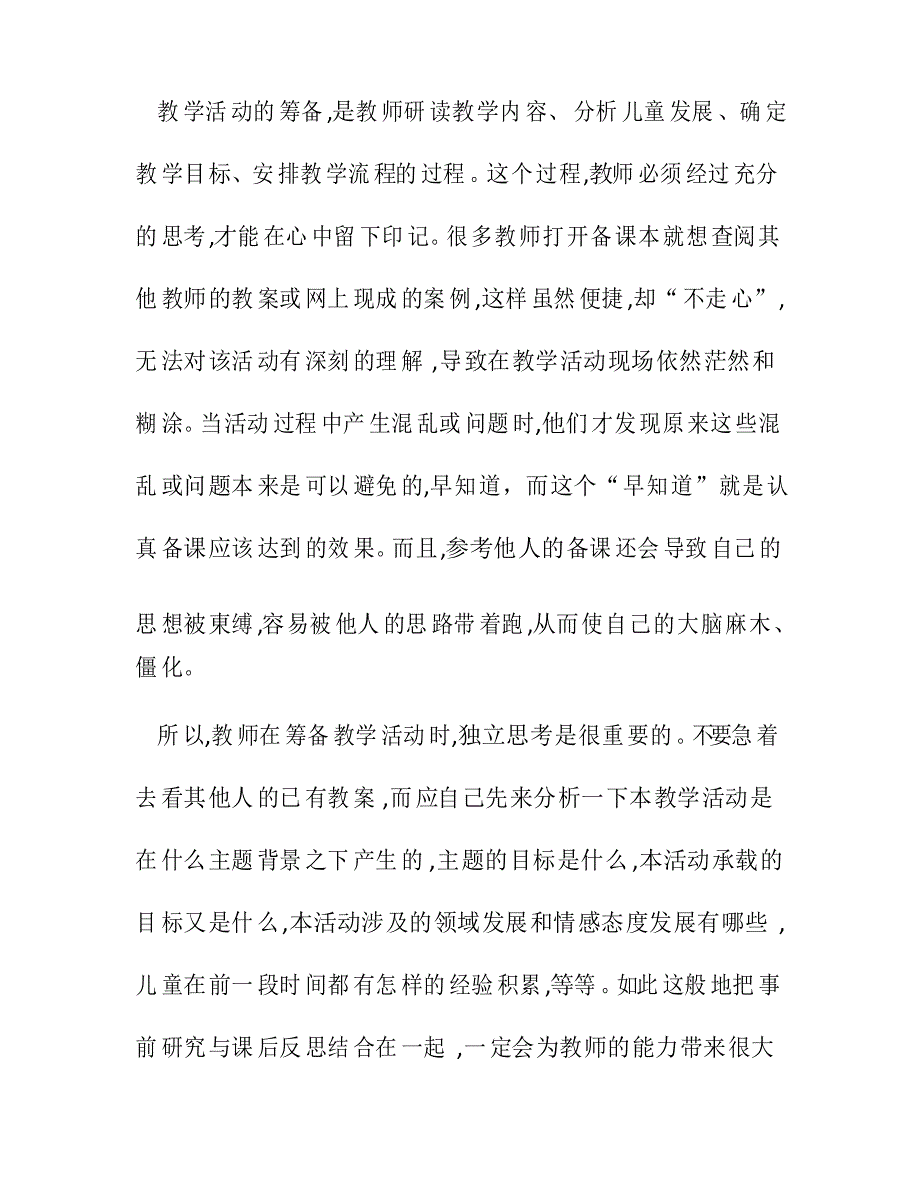 教学活动的筹备,是教师研读教学内容、分析儿童发展、确定教学目标、安排教学流程的过程。这个过程,教师必须经过充分的思考,才能在心中留下印记。很多教师打开备课本就想查阅其他教师的教案或网上现成的案例,这样虽然便捷,却“不走心”,无法对该活动有深刻的理解,导致在教学活动现场依然茫然和糊涂。当活动过程中产生混乱或问题时,他们才发现原来这些混乱或问题本来是可以避免的,早知道，而这个“早知道”就是认真备课应该达到的效果。而且,参考他人的备课还会导致自己的思想被束缚,容易被他人的思路带着跑,从而使自己的大脑麻木、僵化。

所以,教师在筹备教学活动时,独立思考是很重要的。不要急着去看其他人的已有教案,而应自己先来分析一下本教学活动是在什么主题背景之下产生的,主题的目标是什么,本活动承载的目标又是什么,本活动涉及的领域发展和情感态度发展有哪些,儿童在前一段时间都有怎样的经验积累,等等。如此这般地把事前研究与课后反思结合在一起,一定会为教师的能力带来很大